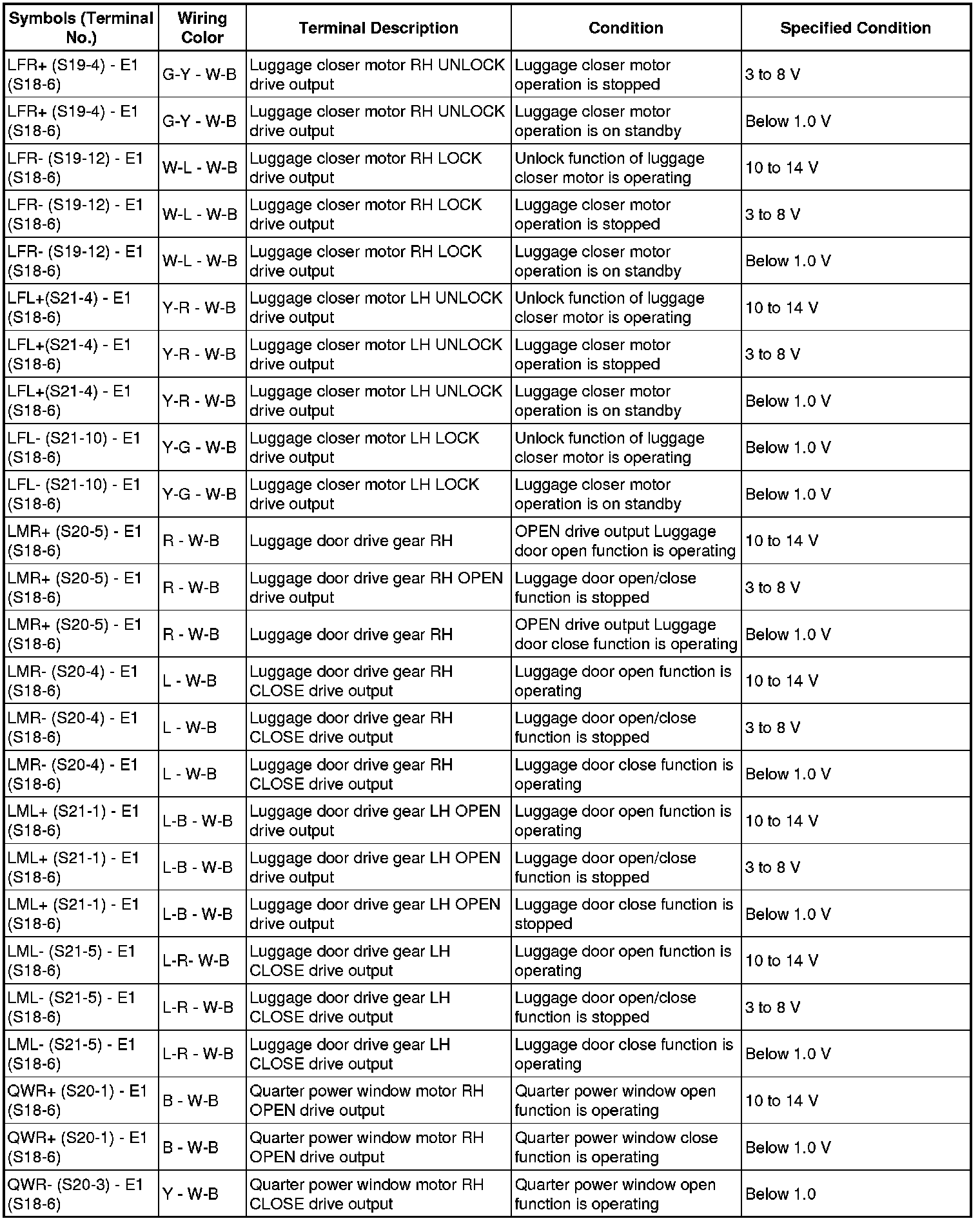 | Symbols (Terminal No.) | Wiring Color | Terminal Description | Condition | Specified Condition |
|---|---|---|---|---|
| LFR+ (S19-4) - E1 (S18-6) | G-Y - W-B | Luggage closer motor RH UNLOCK drive output | Luggage closer motor operation is stopped | 3 to 8 V |
| LFR+ (S19-4) - E1 (S18-6) | G-Y - W-B | Luggage closer motor RH UNLOCK drive output | Luggage closer motor operation is on standby | Below 1.0 V |
| LFR- (S19-12) - E1 (S18-6) | W-L - W-B | Luggage closer motor RH LOCK drive output | Unlock function of luggage closer motor is operating | 10 to 14 V |
| LFR- (S19-12) - E1 (S18-6) | W-L - W-B | Luggage closer motor RH LOCK drive output | Luggage closer motor operation is stopped | 3 to 8 V |
| LFR- (S19-12) - E1 (S18-6) | W-L - W-B | Luggage closer motor RH LOCK drive output | Luggage closer motor operation is on standby | Below 1.0 V |
| LFL+(S21-4) - E1 (S18-6) | Y-R - W-B | Luggage closer motor LH UNLOCK drive output | Unlock function of luggage closer motor is operating | 10 to 14 V |
| LFL+(S21-4) - E1 (S18-6) | Y-R - W-B | Luggage closer motor LH UNLOCK drive output | Luggage closer motor operation is stopped | 3 to 8 V |
| LFL+(S21-4) - E1 (S18-6) | Y-R - W-B | Luggage closer motor LH UNLOCK drive output | Luggage closer motor operation is on standby | Below 1.0 V |
| LFL- (S21-10) - E1 (S18-6) | Y-G - W-B | Luggage closer motor LH LOCK drive output | Unlock function of luggage closer motor is operating | Below 1.0 V |
| LFL- (S21-10) - E1 (S18-6) | Y-G - W-B | Luggage closer motor LH LOCK drive output | Luggage closer motor operation is on standby | Below 1.0 V |
| LMR+ (S20-5) - E1 (S18-6) | R - W-B | Luggage door drive gear RH | OPEN drive output Luggage door open function is operating | 10 to 14 V |
| LMR+ (S20-5) - E1 (S18-6) | R - W-B | Luggage door drive gear RH OPEN drive output | Luggage door open/close function is stopped | 3 to 8 V |
| LMR+ (S20-5) - E1 (S18-6) | R - W-B | Luggage door drive gear RH | OPEN drive output Luggage door close function is operating | Below 1.0 V |
| LMR- (S20-4) - E1 (S18-6) | L - W-B | Luggage door drive gear RH CLOSE drive output | Luggage door open function is operating | 10 to 14 V |
| LMR- (S20-4) - E1 (S18-6) | L - W-B | Luggage door drive gear RH CLOSE drive output | Luggage door open/close function is stopped | 3 to 8 V |
| LMR- (S20-4) - E1 (S18-6) | L - W-B | Luggage door drive gear RH CLOSE drive output | Luggage door close function is operating | Below 1.0 V |
| LML+ (S21-1) - E1 (S18-6) | L-B - W-B | Luggage door drive gear LH OPEN drive output | Luggage door open function is operating | 10 to 14 V |
| LML+ (S21-1) - E1 (S18-6) | L-B - W-B | Luggage door drive gear LH OPEN drive output | Luggage door open/close function is stopped | 3 to 8 V |
| LML+ (S21-1) - E1 (S18-6) | L-B - W-B | Luggage door drive gear LH OPEN drive output | Luggage door close function is stopped | Below 1.0 V |
| LML- (S21-5) - E1 (S18-6) | L-R- W-B | Luggage door drive gear LH CLOSE drive output | Luggage door open function is operating | 10 to 14 V |
| LML- (S21-5) - E1 (S18-6) | L-R - W-B | Luggage door drive gear LH CLOSE drive output | Luggage door open/close function is stopped | 3 to 8 V |
| LML- (S21-5) - E1 (S18-6) | L-R - W-B | Luggage door drive gear LH CLOSE drive output | Luggage door close function is operating | Below 1.0 V |
| QWR+ (S20-1) - E1 (S18-6) | B - W-B | Quarter power window motor RH OPEN drive output | Quarter power window open function is operating | 10 to 14 V |
| QWR+ (S20-1) - E1 (S18-6) | B - W-B | Quarter power window motor RH OPEN drive output | Quarter power window close function is operating | Below 1.0 V |
| QWR- (S20-3) - E1 (S18-6) | Y - W-B | Quarter power window motor RH CLOSE drive output | Quarter power window open function is operating | Below 1.0 |